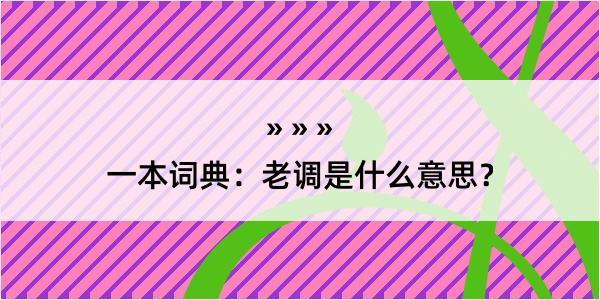 » » »

一本词典：老调是什么意思？